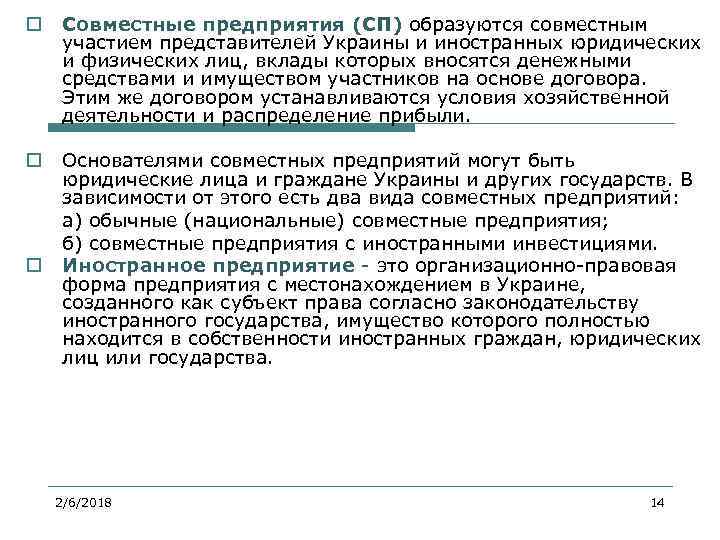 Совместные предприятия (СП) образуются совместным участием представителей Украины и иностранных юридических и физических лиц, вклады которых вносятся денежными средствами и имуществом участников на основе договора. Этим же договором устанавливаются условия хозяйственной деятельности и распределение прибыли.

Основателями совместных предприятий могут быть юридические лица и граждане Украины и других государств. В зависимости от этого есть два вида совместных предприятий:

а) обычные (национальные) совместные предприятия;

б) совместные предприятия с иностранными инвестициями.

Иностранное предприятие - это организационно-правовая форма предприятия с местонахождением в Украине, созданного как субъект права согласно законодательству иностранного государства, имущество которого полностью находится в собственности иностранных граждан, юридических лиц или государства.

2/6/2018

14